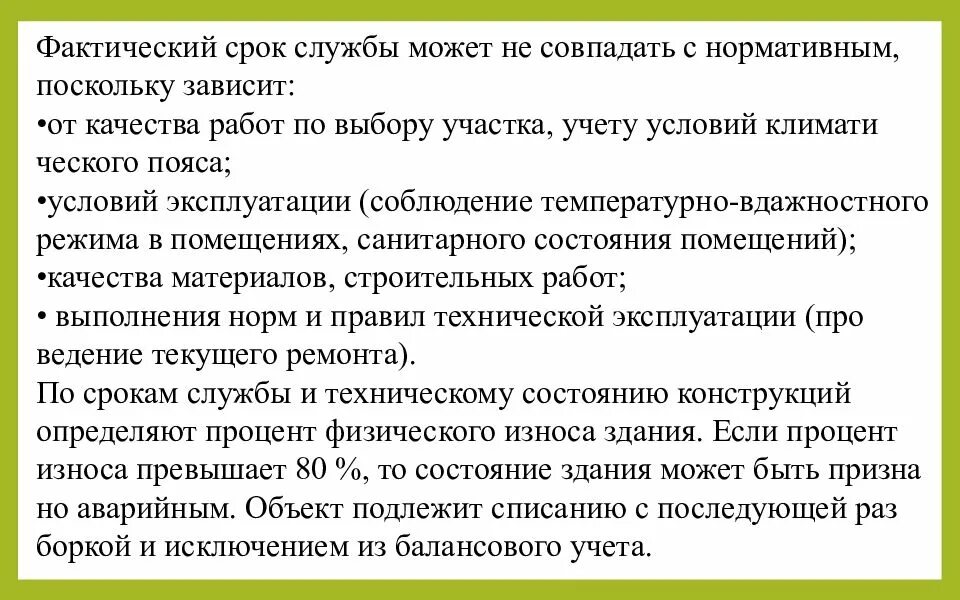 Фактический срок службы может не совпадать с нормативным, поскольку зависит:
•от качества работ по выбору участка, учету условий климати ческого пояса;
•условий эксплуатации (соблюдение температурно-вдажностного режима в помещениях, санитарного состояния помещений);
•качества материалов, строительных работ;
• выполнения норм и правил технической эксплуатации (про ведение текущего ремонта).
По срокам службы и техническому состоянию конструкций определяют процент физического износа здания. Если процент износа превышает 80 %, то состояние здания может быть призна но аварийным. Объект подлежит списанию с последующей раз боркой и исключением из балансового учета.